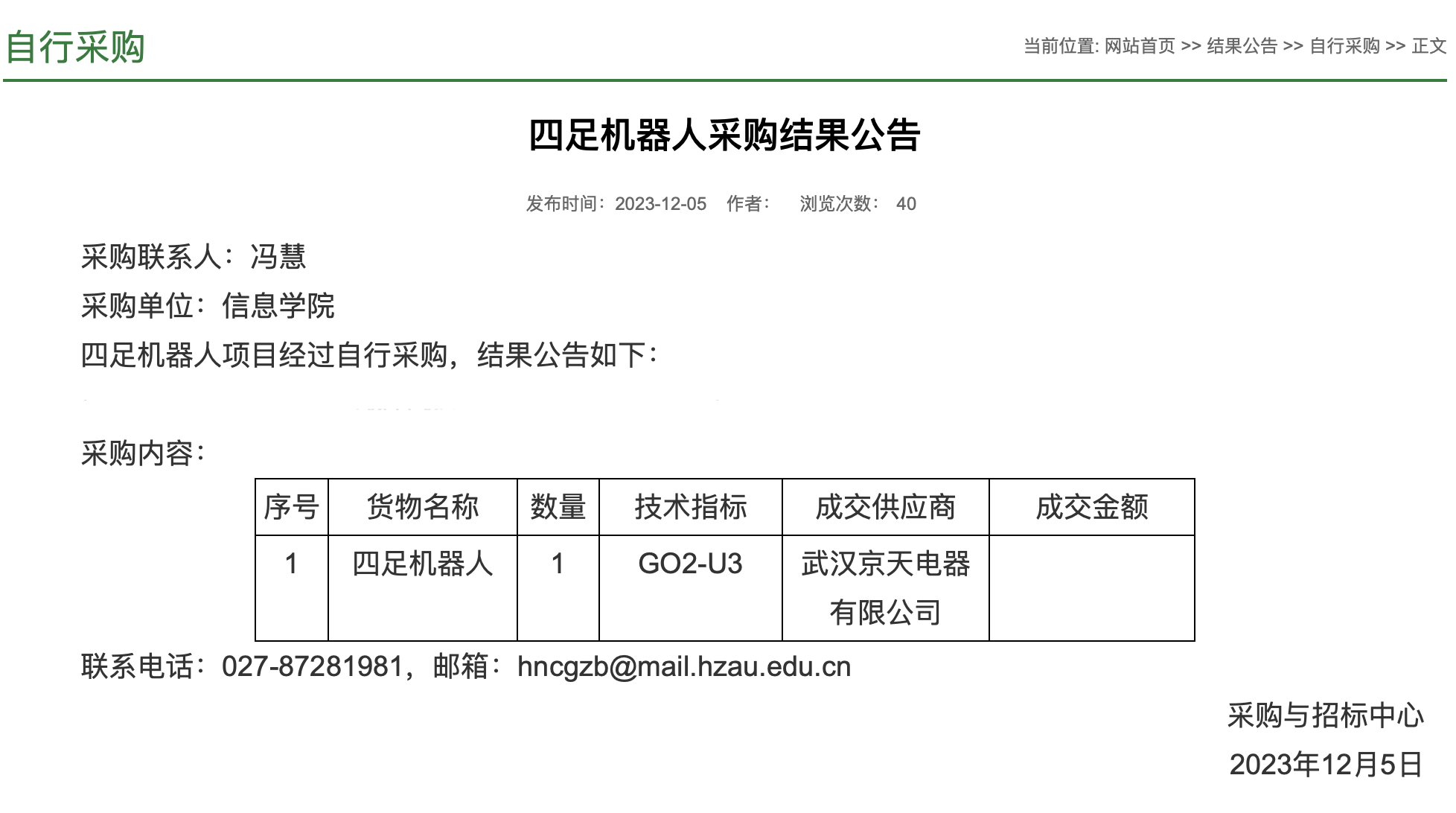 自行采购

当前位置: 网站首页 >> 结果公告 >> 自行采购 >> 正文

四足机器人采购结果公告

发布时间：2023-12-05 作者： 浏览次数： 40

采购联系人：冯慧

采购单位：信息学院

四足机器人项目经过自行采购，结果公告如下：

采购内容：

| 序号 | 货物名称 | 数量 | 技术指标 | 成交供应商 | 成交金额 |
|---|---|---|---|---|---|
| 1 | 四足机器人 | 1 | GO2-U3 | 武汉京天电器有限公司 | |

联系电话：027-87281981，邮箱：hncgzb@mail.hzau.edu.cn

采购与招标中心

2023年12月5日